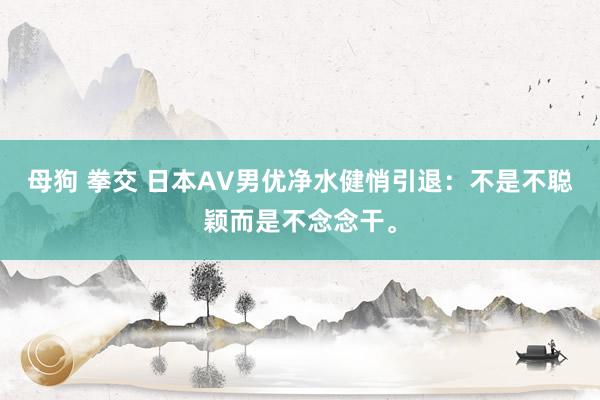 母狗 拳交 日本AV男优净水健悄引退：不是不聪颖而是不念念干。